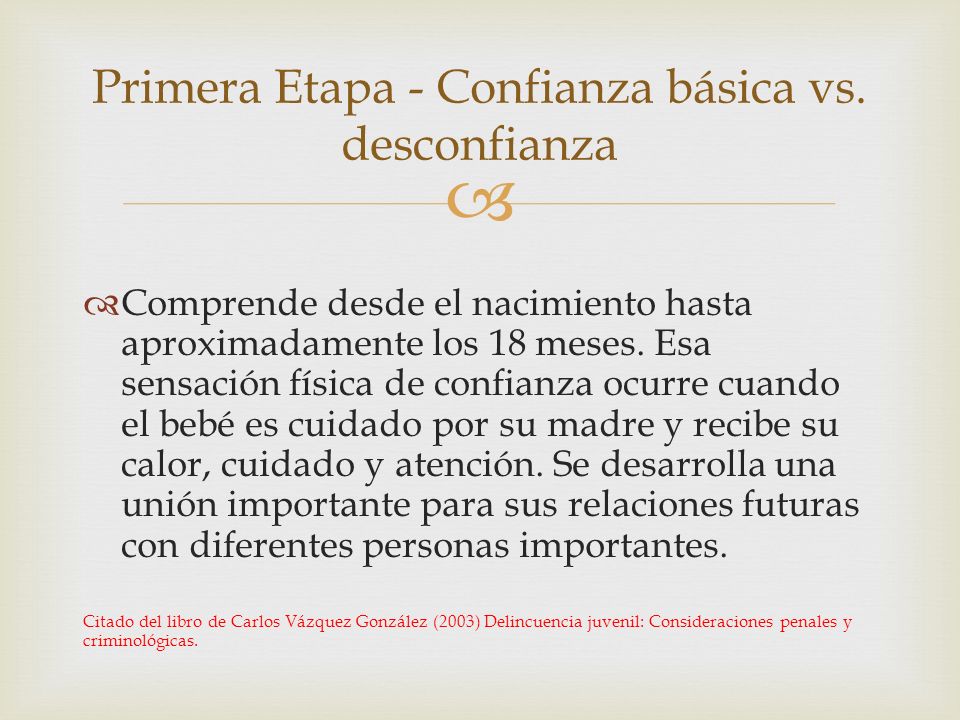 Primera Etapa - Confianza básica vs. desconfianza

Comprende desde el nacimiento hasta aproximadamente los 18 meses. Esa sensación física de confianza ocurre cuando el bebé es cuidado por su madre y recibe su calor, cuidado y atención. Se desarrolla una unión importante para sus relaciones futuras con diferentes personas importantes.

Citado del libro de Carlos Vázquez González (2003) Delincuencia juvenil: Consideraciones penales y criminológicas.